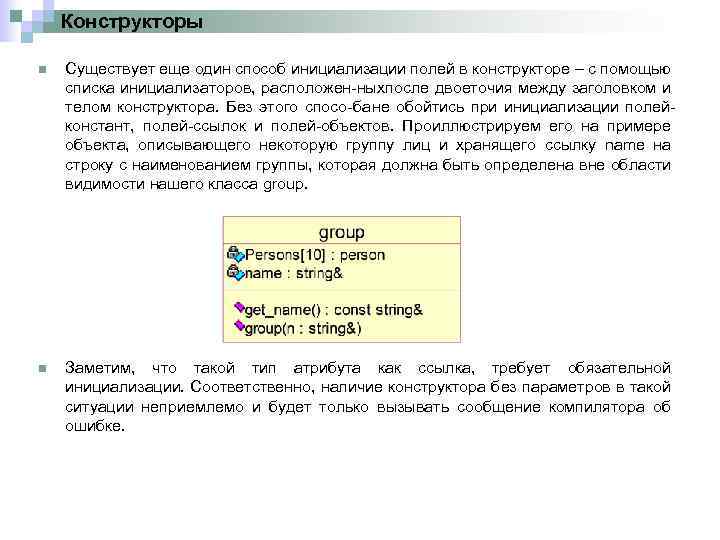 Конструкторы

Существует еще один способ инициализации полей в конструкторе – с помощью списка инициализаторов, расположен-ныхпосле двоеточия между заголовком и телом конструктора. Без этого спосо-бане обойтись при инициализации полей-констант, полей-ссылок и полей-объектов. Проиллюстрируем его на примере объекта, описывающего некоторую группу лиц и хранящего ссылку name на строку с наименованием группы, которая должна быть определена вне области видимости нашего класса group.

group
Persons[10] : person
name : string&
get_name() : const string&
group(n : string&)

Заметим, что такой тип атрибута как ссылка, требует обязательной инициализации. Соответственно, наличие конструктора без параметров в такой ситуации неприемлемо и будет только вызывать сообщение компилятора об ошибке.